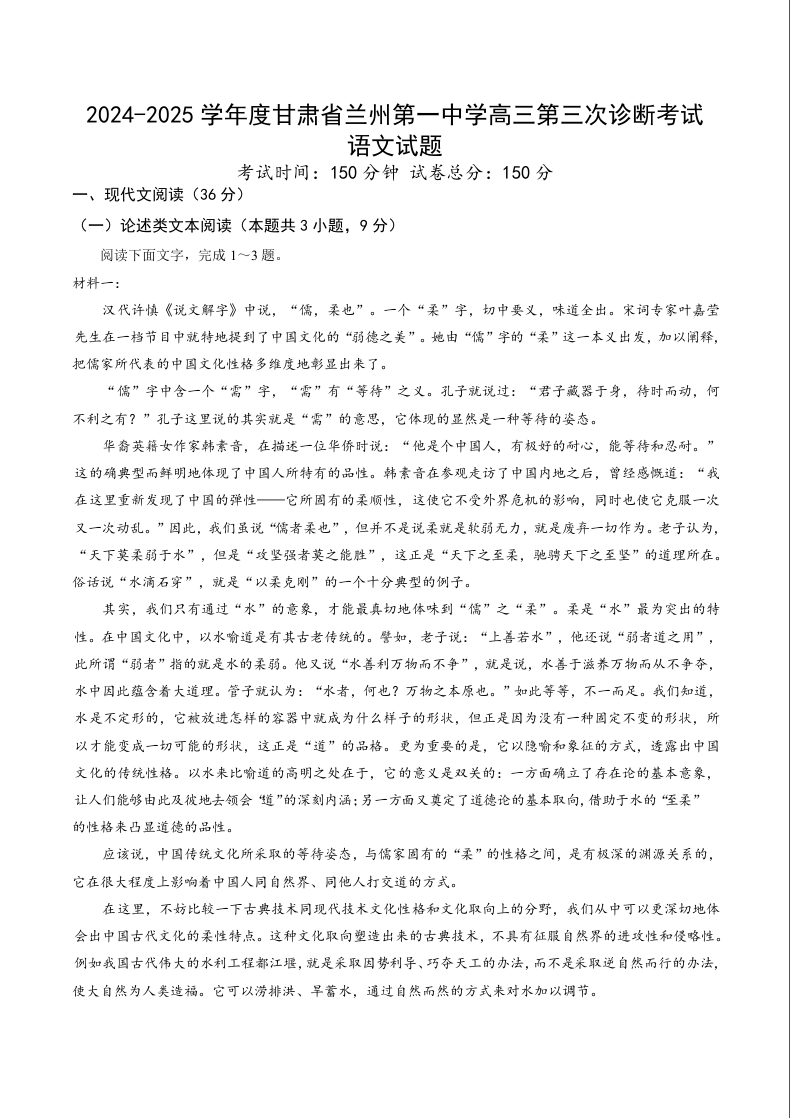 2024-2025 学年度甘肃省兰州第一中学高三第三次诊断考试
语文试题
考试时间：150 分钟 试卷总分：150 分

一、现代文阅读（36 分）

（一）论述类文本阅读（本题共 3 小题，9 分）

阅读下面文字，完成 1～3 题。

材料一：

汉代许慎《说文解字》中说，“儒，柔也”。一个“柔”字，切中要义，味道全出。宋词专家叶嘉莹先生在一档节目中就特地提到了中国文化的“弱德之美”。她由“儒”字的“柔”这一本义出发，加以阐释，把儒家所代表的中国文化性格多维度地彰显出来了。

“儒”字中含一个“需”字，“需”有“等待”之义。孔子就说过：“君子藏器于身，待时而动，何不利之有？”孔子这里说的其实就是“需”的意思，它体现的显然是一种等待的姿态。

华裔英籍女作家韩素音，在描述一位华侨时说：“他是个中国人，有极好的耐心，能等待和忍耐。”这的确典型而鲜明地体现了中国人所特有的品性。韩素音在参观走访了中国内地之后，曾经感慨道：“我在这里重新发现了中国的弹性——它所固有的柔顺性，这使它不受外界危机的影响，同时也使它克服一次又一次动乱。”因此，我们虽说“儒者柔也”，但并不是说柔就是软弱无力，就是废弃一切作为。老子认为，“天下莫柔弱于水”，但是“攻坚强者莫之能胜”，这正是“天下之至柔，驰骋天下之至坚”的道理所在。俗话说“水滴石穿”，就是“以柔克刚”的一个十分典型的例子。

其实，我们只有通过“水”的意象，才能最真切地体味到“儒”之“柔”。柔是“水”最为突出的特性。在中国文化中，以水喻道是有其古老传统的。譬如，老子说：“上善若水”，他还说“弱者道之用”，此所谓“弱者”指的就是水的柔弱。他又说“水善利万物而不争”，就是说，水善于滋养万物而从不争夺，水中因此蕴含着大道理。管子就认为：“水者，何也？万物之本原也。”如此等等，不一而足。我们知道，水是不定形的，它被放进怎样的容器中就成为什么样子的形状，但正是因为没有一种固定不变的形状，所以才能变成一切可能的形状，这正是“道”的品格。更为重要的是，它以隐喻和象征的方式，透露出中国文化的传统性格。以水来比喻道的高明之处在于，它的意义是双关的：一方面确立了存在论的基本意象，让人们能够由此及彼地去领会“道”的深刻内涵；另一方面又奠定了道德论的基本取向，借助于水的“至柔”的性格来凸显道德的品性。

应该说，中国传统文化所采取的等待姿态，与儒家固有的“柔”的性格之间，是有极深的渊源关系的，它在很大程度上影响着中国人同自然界、同他人打交道的方式。

在这里，不妨比较一下古典技术同现代技术文化性格和文化取向上的分野，我们从中可以更深切地体会出中国古代文化的柔性特点。这种文化取向塑造出来的古典技术，不具有征服自然界的进攻性和侵略性。例如我国古代伟大的水利工程都江堰，就是采取因势利导、巧夺天工的办法，而不是采取逆自然而行的办法，使大自然为人类造福。它可以涝排洪、旱蓄水，通过自然而然的方式来对水加以调节。